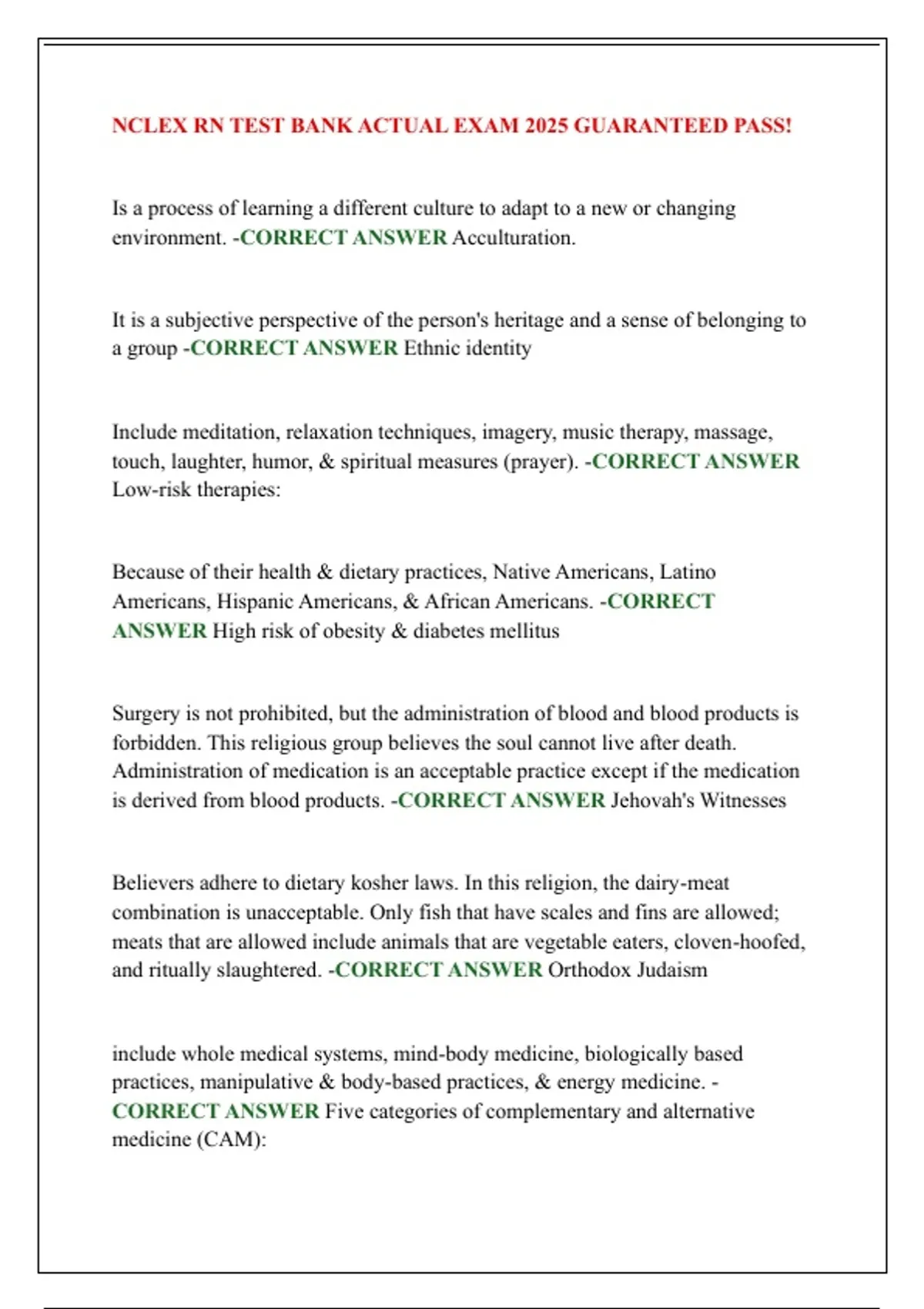 NCLEX RN TEST BANK ACTUAL EXAM 2025 GUARANTEED PASS!

Is a process of learning a different culture to adapt to a new or changing environment. -CORRECT ANSWER Acculturation.

It is a subjective perspective of the person's heritage and a sense of belonging to a group -CORRECT ANSWER Ethnic identity

Include meditation, relaxation techniques, imagery, music therapy, massage, touch, laughter, humor, & spiritual measures (prayer). -CORRECT ANSWER Low-risk therapies:

Because of their health & dietary practices, Native Americans, Latino Americans, Hispanic Americans, & African Americans. -CORRECT ANSWER High risk of obesity & diabetes mellitus

Surgery is not prohibited, but the administration of blood and blood products is forbidden. This religious group believes the soul cannot live after death. Administration of medication is an acceptable practice except if the medication is derived from blood products. -CORRECT ANSWER Jehovah's Witnesses

Believers adhere to dietary kosher laws. In this religion, the dairy-meat combination is unacceptable. Only fish that have scales and fins are allowed; meats that are allowed include animals that are vegetable eaters, cloven-hoofed, and ritually slaughtered. -CORRECT ANSWER Orthodox Judaism

include whole medical systems, mind-body medicine, biologically based practices, manipulative & body-based practices, & energy medicine. -CORRECT ANSWER Five categories of complementary and alternative medicine (CAM):